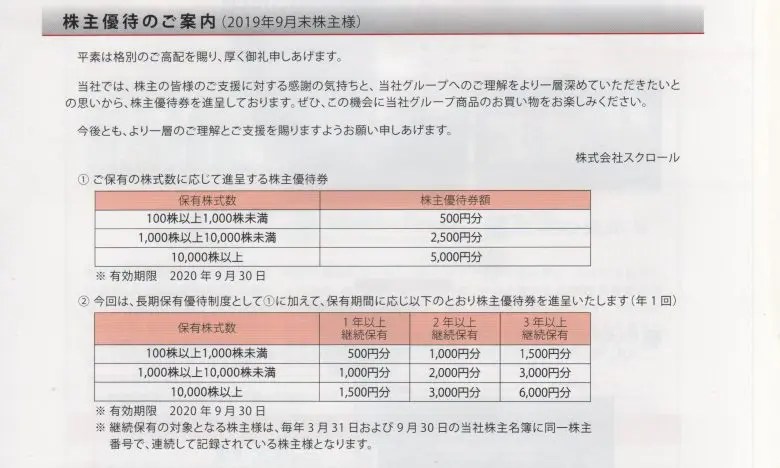 株主優待のご案内（2019年9月末株主様）

平素は格別のご高配を賜り、厚く御礼申しあげます。

当社では、株主の皆様のご支援に対する感謝の気持ちと、当社グループへのご理解をより一層深めていただきたいとの思いから、株主優待券を進呈しております。ぜひ、この機会に当社グループ商品のお買い物をお楽しみください。

今後とも、より一層のご理解とご支援を賜りますようお願い申しあげます。

株式会社スクロール

① ご保有の株式数に応じて進呈する株主優待券

| 保有株式数 | 株主優待券額 |
|---|---|
| 100株以上1,000株未満 | 500円分 |
| 1,000株以上10,000株未満 | 2,500円分 |
| 10,000株以上 | 5,000円分 |

※ 有効期限　2020 年 9 月 30 日

② 今回は、長期保有優待制度として①に加えて、保有期間に応じ以下のとおり株主優待券を進呈いたします（年 1 回）

| 保有株式数 | 1 年以上 継続保有 | 2 年以上 継続保有 | 3 年以上 継続保有 |
|---|---|---|---|
| 100株以上1,000株未満 | 500円分 | 1,000円分 | 1,500円分 |
| 1,000株以上10,000株未満 | 1,000円分 | 2,000円分 | 3,000円分 |
| 10,000株以上 | 1,500円分 | 3,000円分 | 6,000円分 |

※ 有効期限　2020 年 9 月 30 日
※ 継続保有の対象となる株主様は、毎年 3 月 31 日および 9 月 30 日の当社株主名簿に同一株主番号で、連続して記録されている株主様となります。